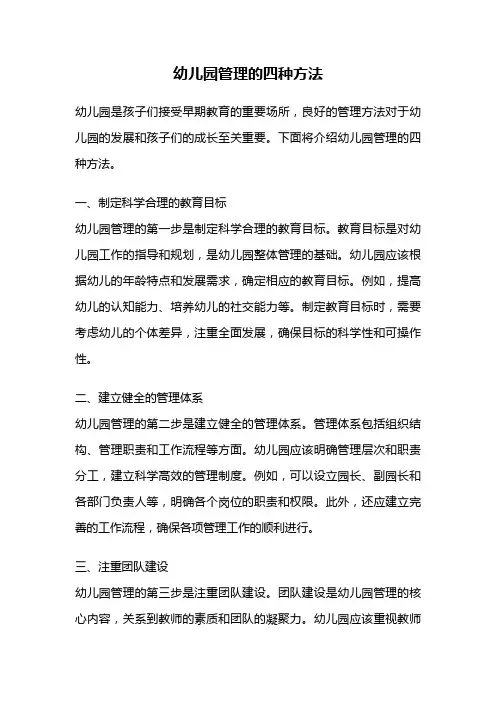 幼儿园管理的四种方法

幼儿园是孩子们接受早期教育的重要场所，良好的管理方法对于幼儿园的发展和孩子们的成长至关重要。下面将介绍幼儿园管理的四种方法。

一、制定科学合理的教育目标
幼儿园管理的第一步是制定科学合理的教育目标。教育目标是对幼儿园工作的指导和规划，是幼儿园整体管理的基础。幼儿园应该根据幼儿的年龄特点和发展需求，确定相应的教育目标。例如，提高幼儿的认知能力、培养幼儿的社交能力等。制定教育目标时，需要考虑幼儿的个体差异，注重全面发展，确保目标的科学性和可操作性。

二、建立健全的管理体系
幼儿园管理的第二步是建立健全的管理体系。管理体系包括组织结构、管理职责和工作流程等方面。幼儿园应该明确管理层次和职责分工，建立科学高效的管理制度。例如，可以设立园长、副园长和各部门负责人等，明确各个岗位的职责和权限。此外，还应建立完善的工作流程，确保各项管理工作的顺利进行。

三、注重团队建设
幼儿园管理的第三步是注重团队建设。团队建设是幼儿园管理的核心内容，关系到教师的素质和团队的凝聚力。幼儿园应该重视教师